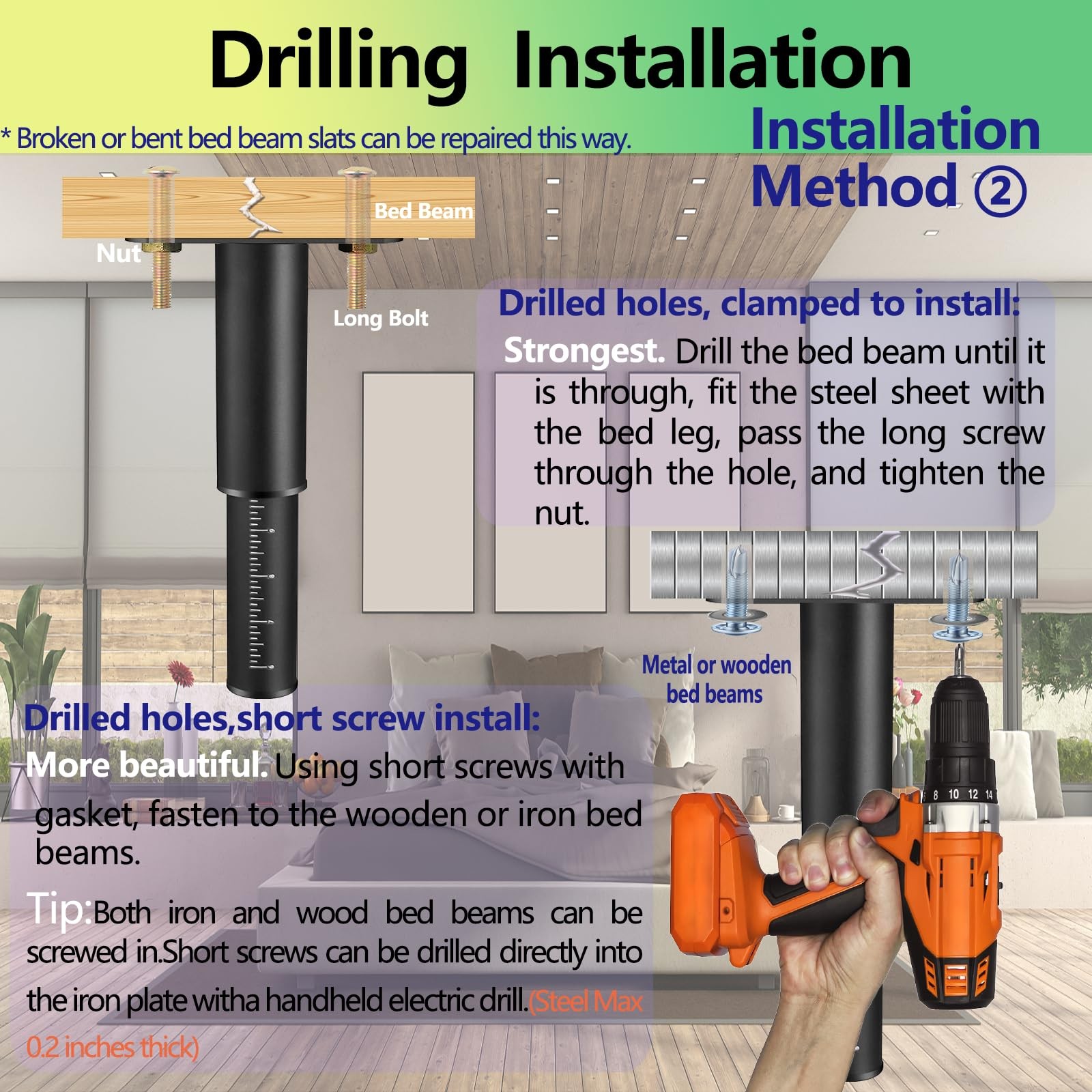 Drilling Installation

* Broken or bent bed beam slats can be repaired this way.

Installation Method ②

Bed Beam

Nut

Long Bolt

Drilled holes, clamped to install:

Strongest. Drill the bed beam until it is through, fit the steel sheet with the bed leg, pass the long screw through the hole, and tighten the nut.

Metal or wooden bed beams

Drilled holes,short screw install:

More beautiful. Using short screws with gasket, fasten to the wooden or iron bed beams.

Tip:Both iron and wood bed beams can be screwed in.Short screws can be drilled directly into the iron plate witha handheld electric drill.(Steel Max 0.2 inches thick)

8 10 12 14